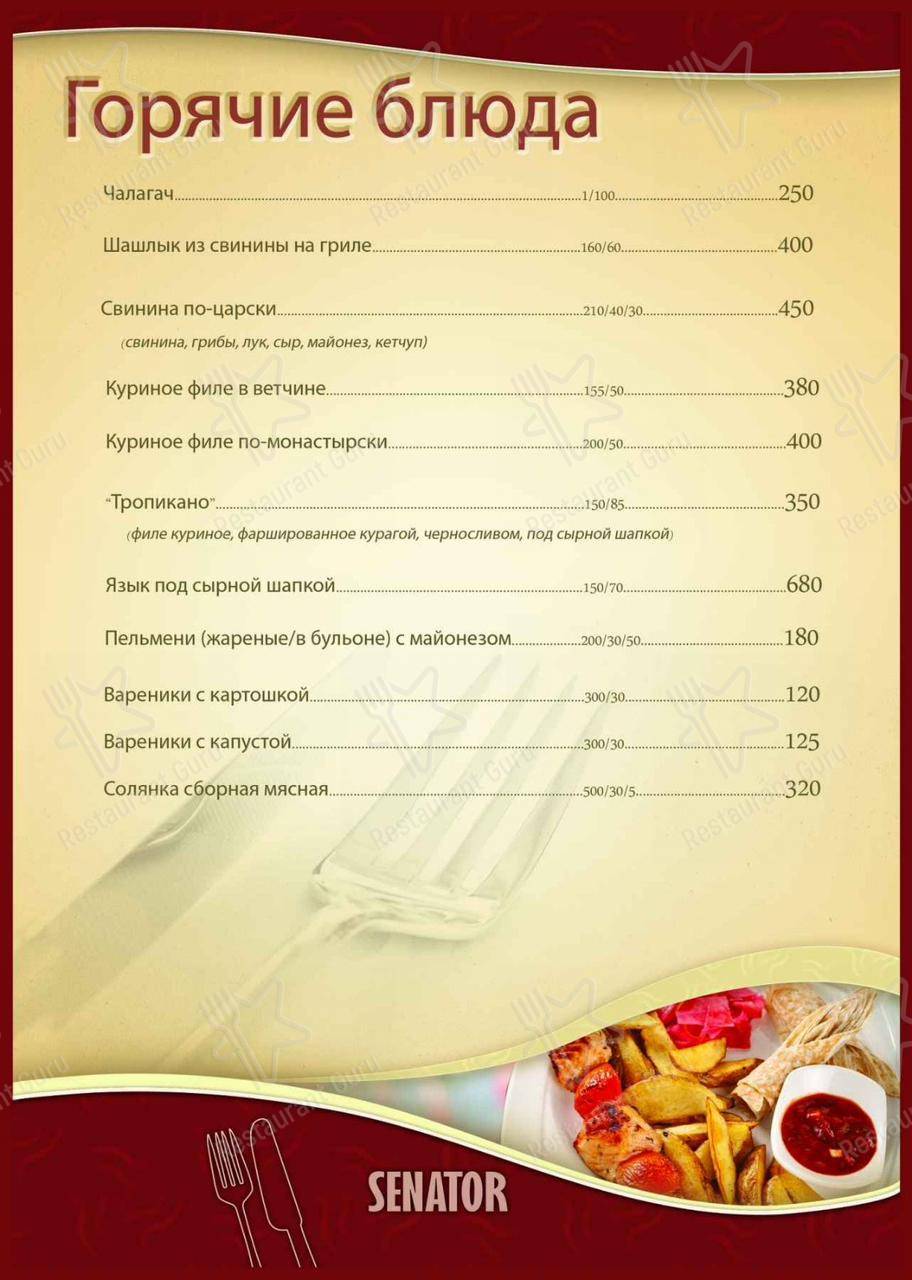 Горячие блюда

Чалагач 1/100 250

Шашлык из свинины на гриле 160/60 400

Свинина по-царски 210/40/30 450
(свинина, грибы, лук, сыр, майонез, кетчуп)

Куриное филе в ветчине 155/50 380

Куриное филе по-монастырски 200/50 400

"Тропикано" 150/85 350
(филе куриное, фаршированное курагой, черносливом, под сырной шапкой)

Язык под сырной шапкой 150/70 680

Пельмени (жареные/в бульоне) с майонезом 200/30/50 180

Вареники с картошкой 300/30 120

Вареники с капустой 300/30 125

Солянка сборная мясная 500/30/5 320

SENATOR

Restaurant Guru